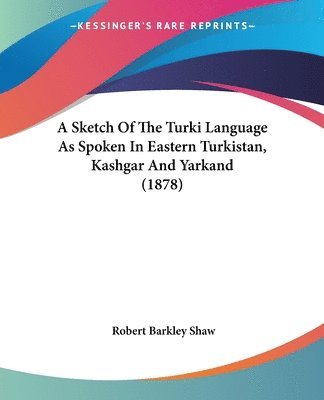 —KESSINGER'S RARE REPRINTS—

A Sketch Of The Turki Language As Spoken In Eastern Turkistan, Kashgar And Yarkand (1878)

Robert Barkley Shaw